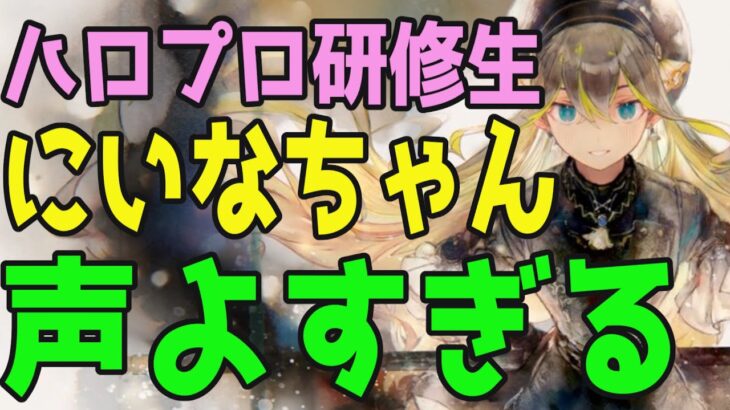 ハロプロ研修生
にいなちゃん
声よすぎる